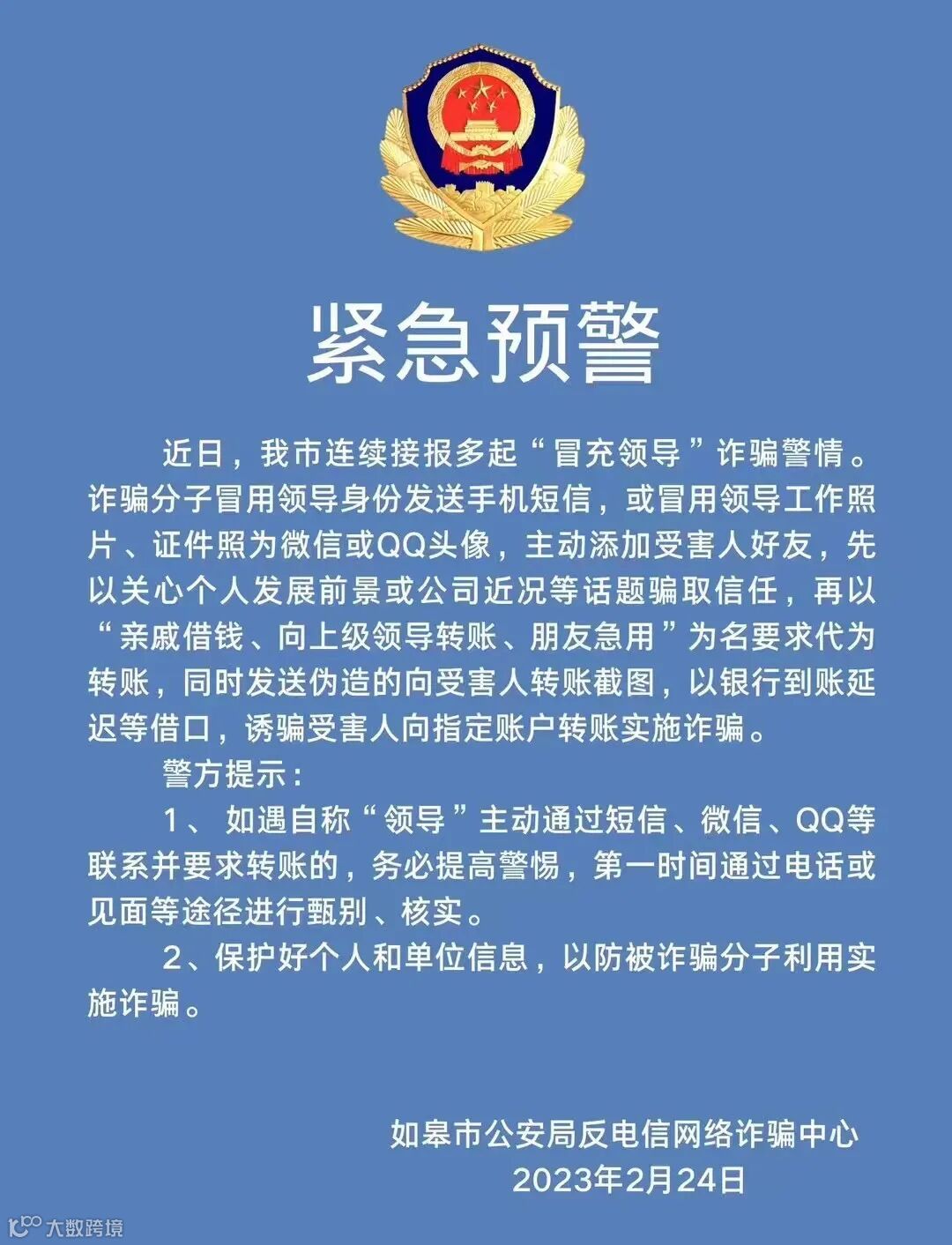 紧急预警

近日，我市连续接报多起“冒充领导”诈骗警情。诈骗分子冒用领导身份发送手机短信，或冒用领导工作照片、证件照为微信或QQ头像，主动添加受害人好友，先以关心个人发展前景或公司近况等话题骗取信任，再以“亲戚借钱、向上级领导转账、朋友急用”为名要求代为转账，同时发送伪造的向受害人转账截图，以银行到账延迟等借口，诱骗受害人向指定账户转账实施诈骗。

警方提示：

1、如遇自称“领导”主动通过短信、微信、QQ等联系并要求转账的，务必提高警惕，第一时间通过电话或见面等途径进行甄别、核实。

2、保护好个人和单位信息，以防被诈骗分子利用实施诈骗。

如皋市公安局反电信网络诈骗中心
2023年2月24日

大数跨境